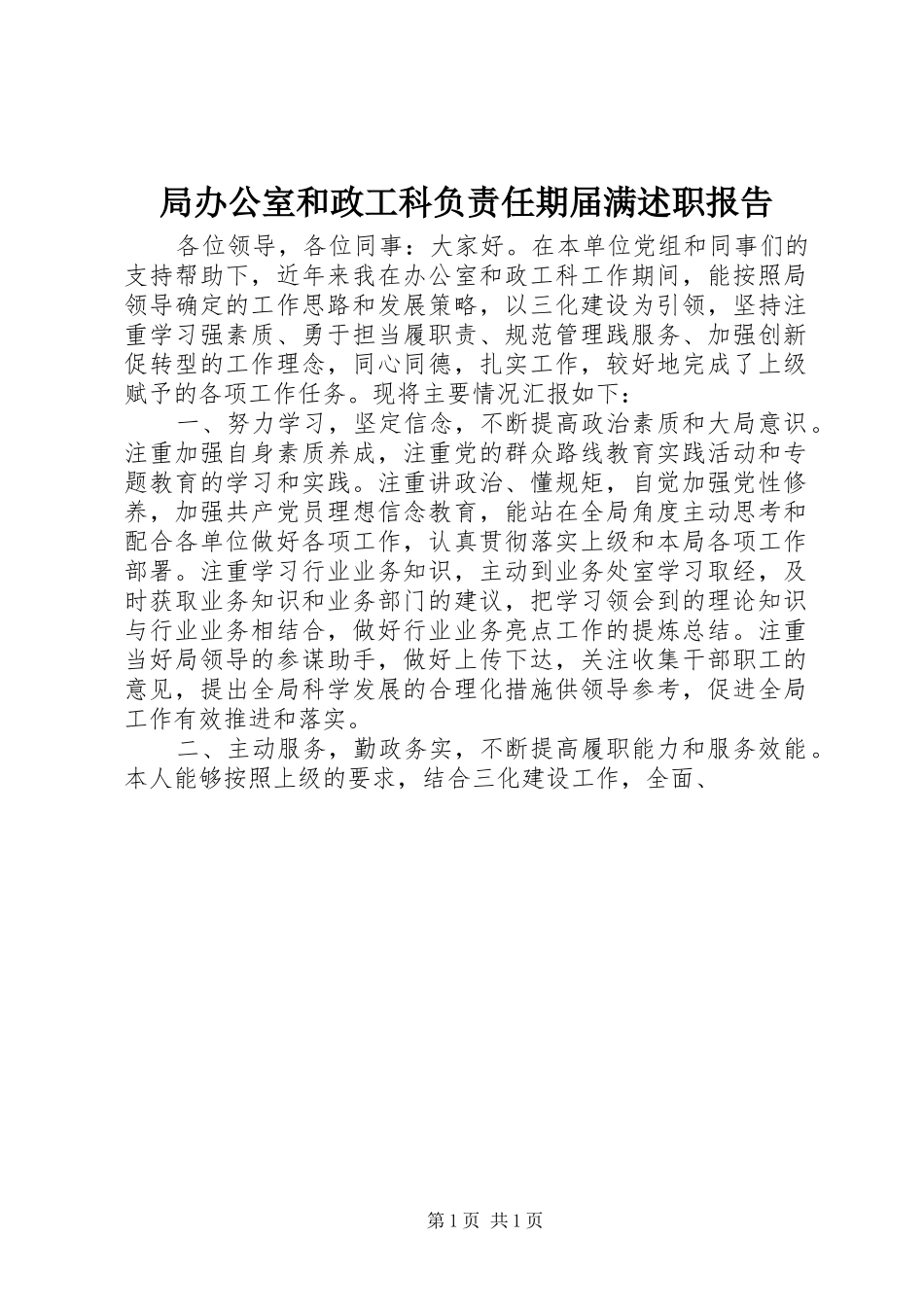 局办公室和政工科负责任期届满述职报告

各位领导，各位同事：大家好。在本单位党组和同事们的支持帮助下，近年来我在办公室和政工科工作期间，能按照局领导确定的工作思路和发展策略，以三化建设为引领，坚持注重学习强素质、勇于担当履职责、规范管理践服务、加强创新促转型的工作理念，同心同德，扎实工作，较好地完成了上级赋予的各项工作任务。现将主要情况汇报如下：

一、努力学习，坚定信念，不断提高政治素质和大局意识。注重加强自身素质养成，注重党的群众路线教育实践活动和专题教育的学习和实践。注重讲政治、懂规矩，自觉加强党性修养，加强共产党员理想信念教育，能站在全局角度主动思考和配合各单位做好各项工作，认真贯彻落实上级和本局各项工作部署。注重学习行业业务知识，主动到业务处室学习取经，及时获取业务知识和业务部门的建议，把学习领会到的理论知识与行业业务相结合，做好行业业务亮点工作的提炼总结。注重当好局领导的参谋助手，做好上传下达，关注收集干部职工的意见，提出全局科学发展的合理化措施供领导参考，促进全局工作有效推进和落实。

二、主动服务，勤政务实，不断提高履职能力和服务效能。本人能够按照上级的要求，结合三化建设工作，全面、

第1页 共1页